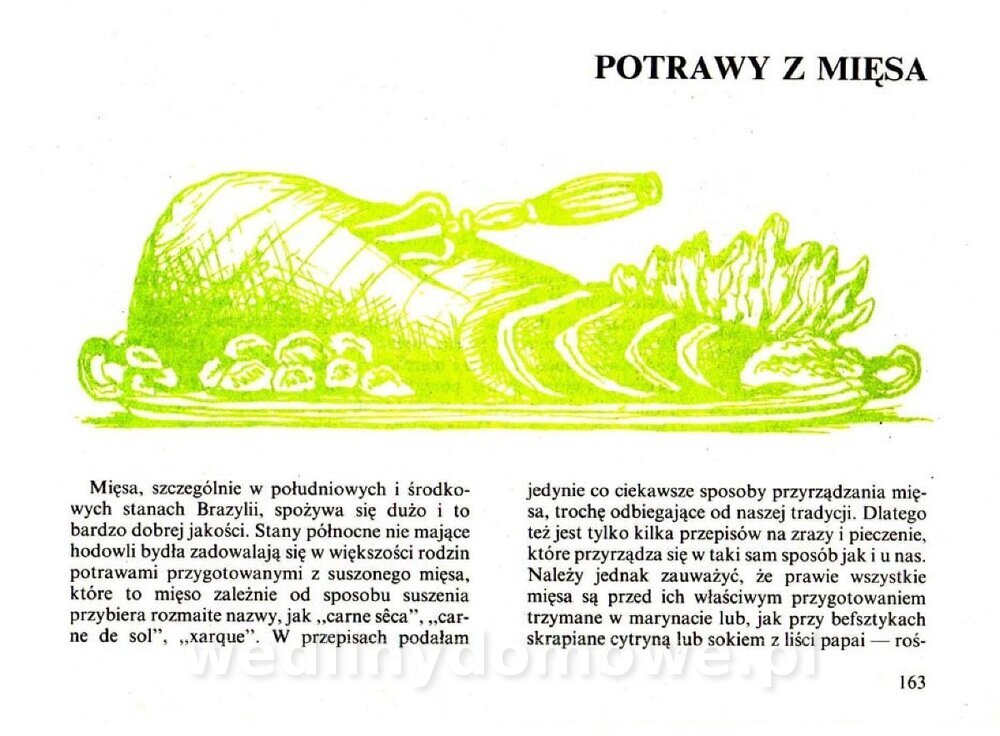 POTRAWY Z MIĘSA

Mięsa, szczególnie w południowych i środkowych stanach Brazylii, spożywa się dużo i to bardzo dobrej jakości. Stany północne nie mające hodowli bydła zadowalają się w większości rodzin potrawami przygotowanymi z suszonego mięsa, które to mięso zależnie od sposobu suszenia przybiera rozmaite nazwy, jak „carne sêca", „carne de sol", „xarque". W przepisach podałam

jedynie co ciekawsze sposoby przyrządzania mięsa, trochę odbiegające od naszej tradycji. Dlatego też jest tylko kilka przepisów na zrazy i pieczenie, które przyrządza się w taki sam sposób jak i u nas. Należy jednak zauważyć, że prawie wszystkie mięsa są przed ich właściwym przygotowaniem trzymane w marynacie lub, jak przy befsztykach skrapiane cytryną lub sokiem z liści papai — roś-

163

wedlinydomowe.pl